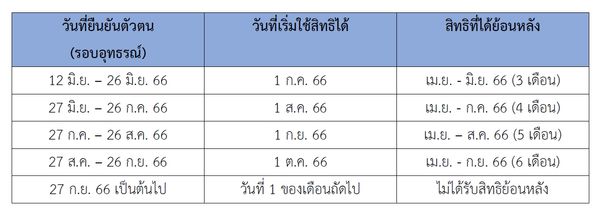 | วันที่ยืนยันตัวตน (รอบอุทธรณ์) | วันที่เริ่มใช้สิทธิได้ | สิทธิที่ได้ย้อนหลัง |
|---|---|---|
| 12 มิ.ย. – 26 มิ.ย. 66 | 1 ก.ค. 66 | เม.ย. - มิ.ย. 66 (3 เดือน) |
| 27 มิ.ย. – 26 ก.ค. 66 | 1 ส.ค. 66 | เม.ย. - ก.ค. 66 (4 เดือน) |
| 27 ก.ค. – 26 ส.ค. 66 | 1 ก.ย. 66 | เม.ย. – ส.ค. 66 (5 เดือน) |
| 27 ส.ค. – 26 ก.ย. 66 | 1 ต.ค. 66 | เม.ย. - ก.ย. 66 (6 เดือน) |
| 27 ก.ย. 66 เป็นต้นไป | วันที่ 1 ของเดือนถัดไป | ไม่ได้รับสิทธิย้อนหลัง |